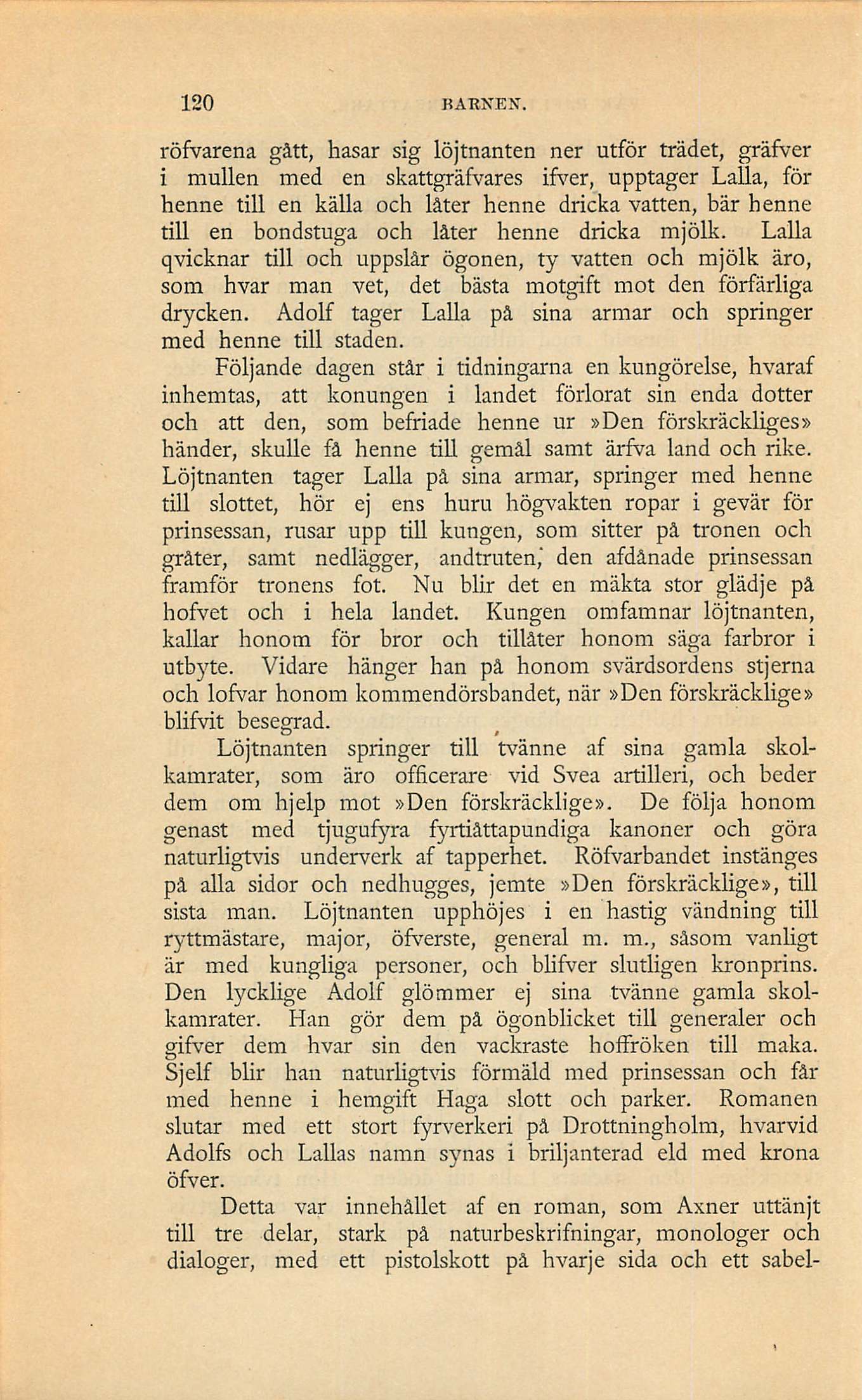 120 BARNEN.

röfvarena gått, hasar sig löjtnanten ner utför trädet, gräfver i mullen med en skattgräfvares ifver, upptager Lalla, för henne till en källa och låter henne dricka vatten, bär henne till en bondstuga och låter henne dricka mjölk. Lalla qvicknar till och uppslår ögonen, ty vatten och mjölk äro, som hvar man vet, det bästa motgift mot den förfärliga drycken. Adolf tager Lalla på sina armar och springer med henne till staden.

Följande dagen står i tidningarna en kungörelse, hvaraf inhemtas, att konungen i landet förlorat sin enda dotter och att den, som befriade henne ur »Den förskräckliges» händer, skulle få henne till gemål samt ärfva land och rike. Löjtnanten tager Lalla på sina armar, springer med henne till slottet, hör ej ens huru högvakten ropar i gevär för prinsessan, rusar upp till kungen, som sitter på tronen och gråter, samt nedlägger, andtruten, den afdånade prinsessan framför tronens fot. Nu blir det en mäkta stor glädje på hofvet och i hela landet. Kungen omfamnar löjtnanten, kallar honom för bror och tillåter honom säga farbror i utbyte. Vidare hänger han på honom svärdsordens stjerna och lofvar honom kommendörsbandet, när »Den förskräcklige» blifvit besegrad.

Löjtnanten springer till tvänne af sina gamla skolkamrater, som äro officerare vid Svea artilleri, och beder dem om hjelp mot »Den förskräcklige». De följa honom genast med tjugufyra fyrtiåttapundiga kanoner och göra naturligtvis underverk af tapperhet. Röfvarbandet instänges på alla sidor och nedhugges, jemte »Den förskräcklige», till sista man. Löjtnanten upphöjes i en hastig vändning till ryttmästare, major, öfverste, general m. m., såsom vanligt är med kungliga personer, och blifver slutligen kronprins. Den lycklige Adolf glömmer ej sina tvänne gamla skolkamrater. Han gör dem på ögonblicket till generaler och gifver dem hvar sin den vackraste hoffröken till maka. Sjelf blir han naturligtvis förmäld med prinsessan och får med henne i hemgift Haga slott och parker. Romanen slutar med ett stort fyrverkeri på Drottningholm, hvarvid Adolfs och Lallas namn synas i briljanterad eld med krona öfver.

Detta var innehållet af en roman, som Axner uttänjt till tre delar, stark på naturbeskrifningar, monologer och dialoger, med ett pistolskott på hvarje sida och ett sabel-